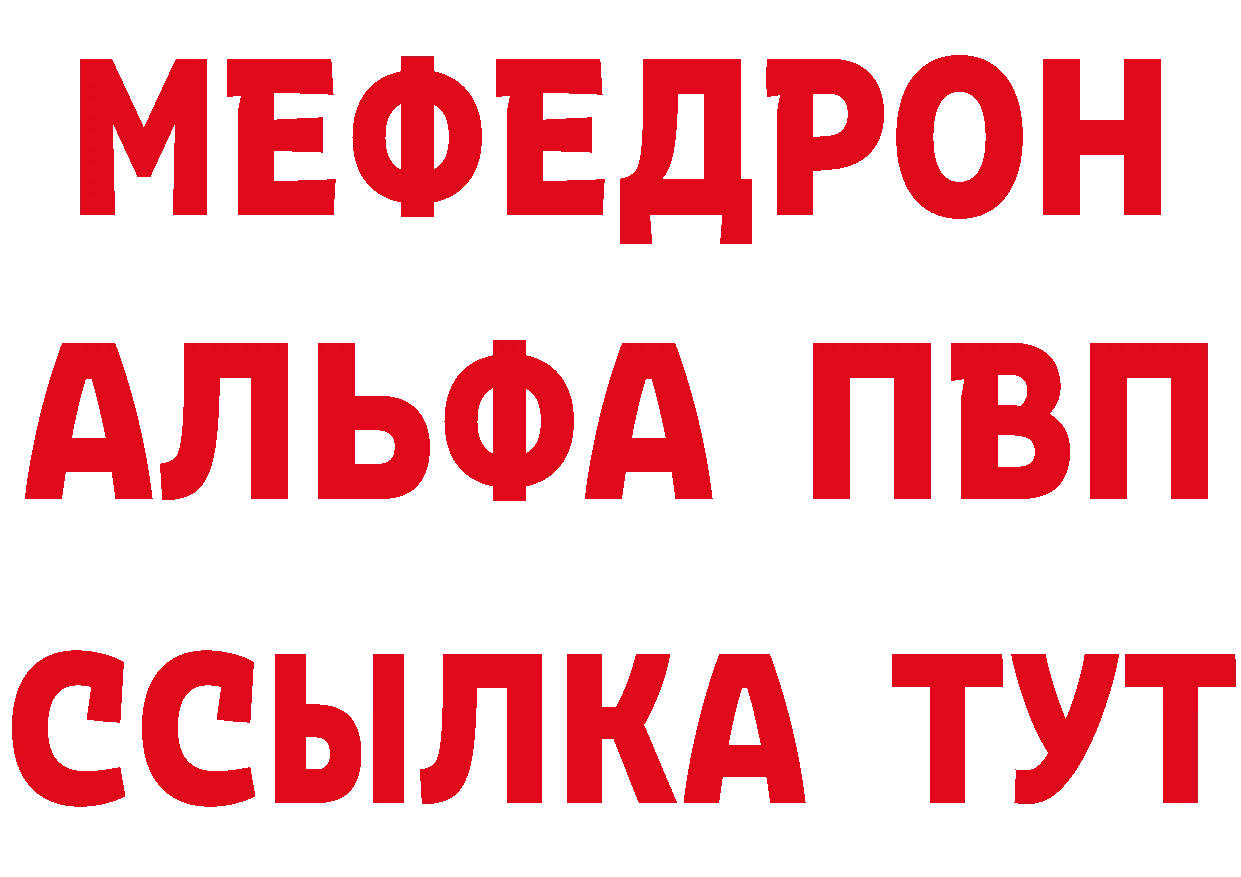 МЕФЕДРОН
АЛЬФА ПВП
ССЫЛКА ТУТ